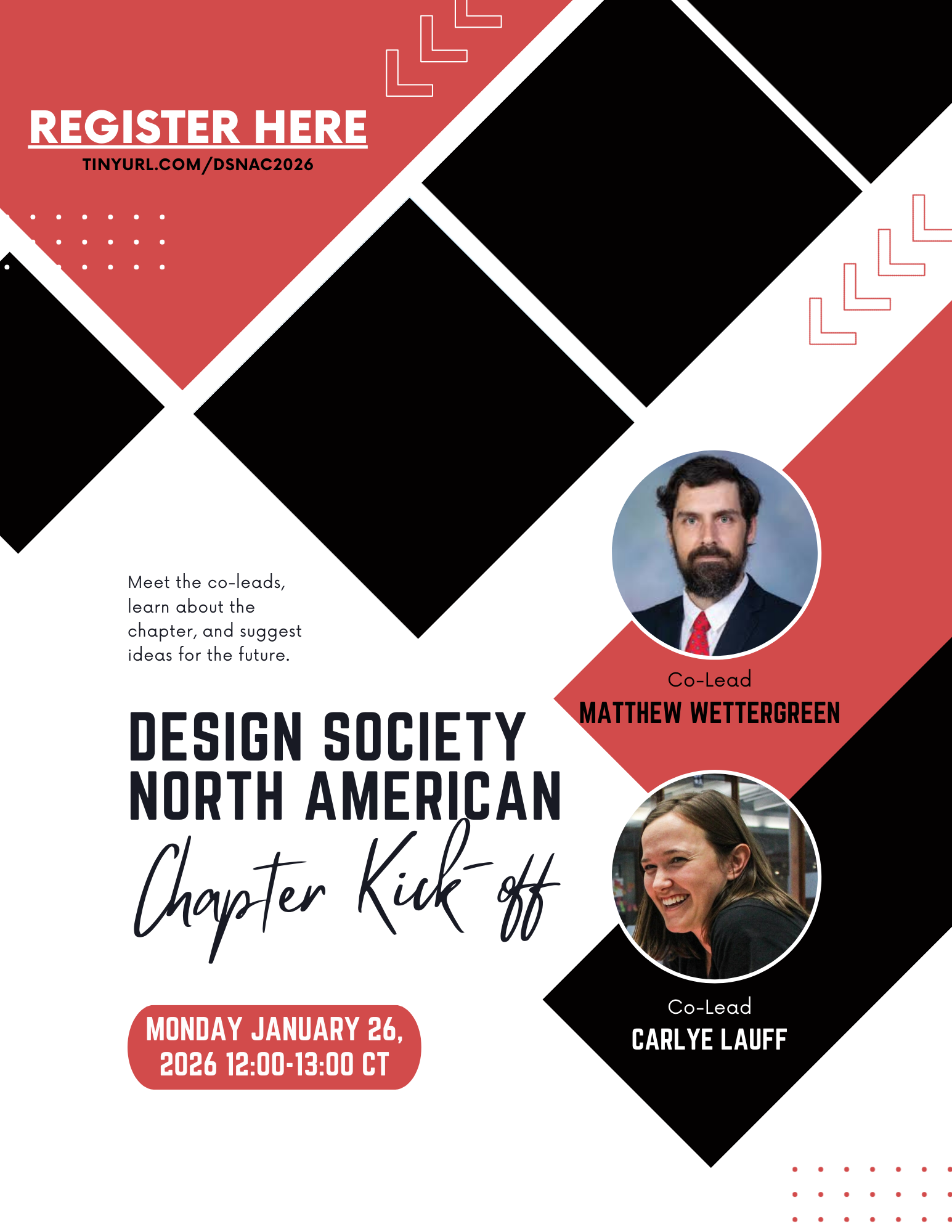 REGISTER HERE
TINYURL.COM/DSNAC2026

Meet the co-leads, learn about the chapter, and suggest ideas for the future.

DESIGN SOCIETY NORTH AMERICAN Chapter Kick-off

MONDAY JANUARY 26, 2026 12:00-13:00 CT

Co-Lead
MATTHEW WETTERGREEN

Co-Lead
CARLYE LAUFF